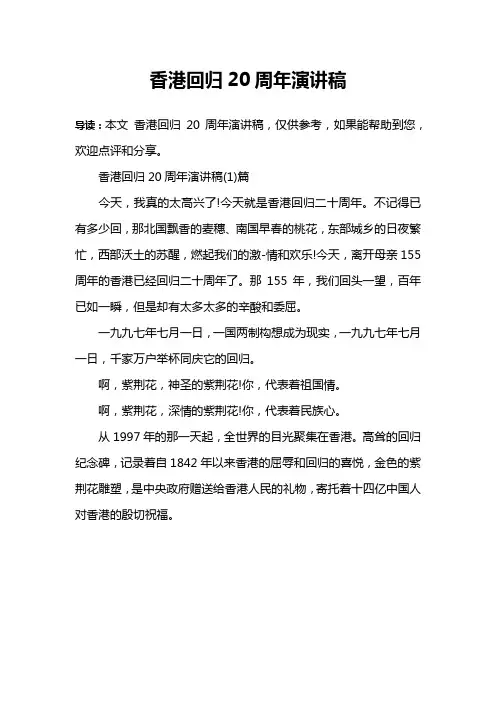 香港回归 20 周年演讲稿

导读：本文 香港回归 20 周年演讲稿，仅供参考，如果能帮助到您，欢迎点评和分享。

香港回归 20 周年演讲稿(1)篇

今天，我真的太高兴了!今天就是香港回归二十周年。不记得已有多少回，那北国飘香的麦穗、南国早春的桃花，东部城乡的日夜繁忙，西部沃土的苏醒，燃起我们的激-情和欢乐!今天，离开母亲 155 周年的香港已经回归二十周年了。那 155 年，我们回头一望，百年已如一瞬，但是却有太多太多的辛酸和委屈。

一九九七年七月一日，一国两制构想成为现实，一九九七年七月一日，千家万户举杯同庆它的回归。

啊，紫荆花，神圣的紫荆花!你，代表着祖国情。

啊，紫荆花，深情的紫荆花!你，代表着民族心。

从 1997 年的那一天起，全世界的目光聚集在香港。高耸的回归纪念碑，记录着自 1842 年以来香港的屈辱和回归的喜悦，金色的紫荆花雕塑，是中央政府赠送给香港人民的礼物，寄托着十四亿中国人对香港的殷切祝福。